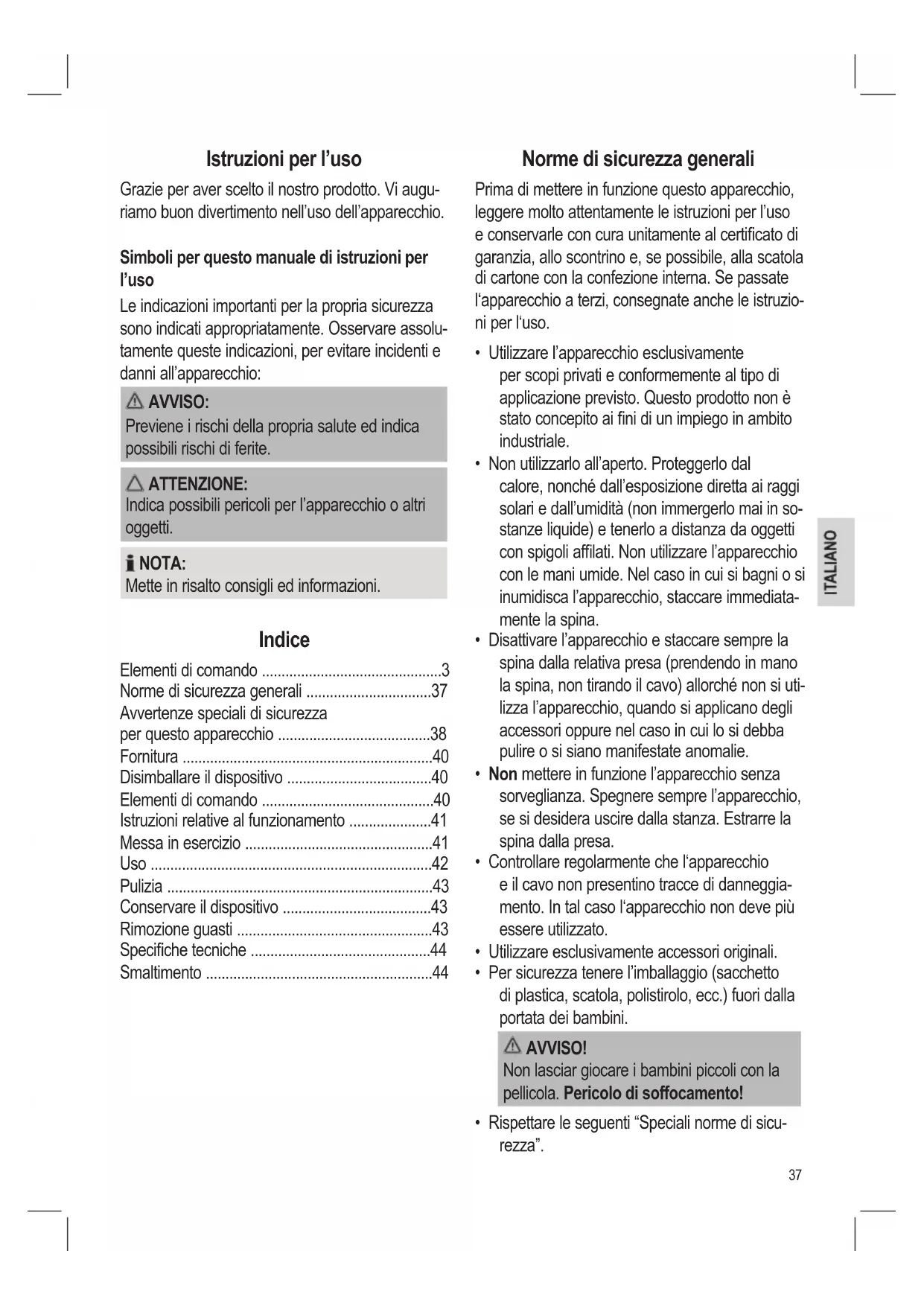 Istruzioni per l'uso

Grazie per aver scelto il nostro prodotto. Vi auguriamo buon divertimento nell'uso dell'apparecchio.

Simboli per questo manuale di istruzioni per l'uso

Le indicazioni importanti per la propria sicurezza sono indicati appropriatamente. Osservare assolutamente queste indicazioni, per evitare incidenti e danni all'apparecchio:

AVVISO:
Previene i rischi della propria salute ed indica possibili rischi di ferite.

ATTENZIONE:
Indica possibili pericoli per l'apparecchio o altri oggetti.

NOTA:
Mette in risalto consigli ed informazioni.

Indice

Elementi di comando ..............................................3
Norme di sicurezza generali ................................37
Avvertenze speciali di sicurezza per questo apparecchio .......................................38
Fornitura ................................................................40
Disimballare il dispositivo .....................................40
Elementi di comando ............................................40
Istruzioni relative al funzionamento .....................41
Messa in esercizio ................................................41
Uso ........................................................................42
Pulizia ....................................................................43
Conservare il dispositivo ......................................43
Rimozione guasti ..................................................43
Specifiche tecniche ..............................................44
Smaltimento ..........................................................44

Norme di sicurezza generali

Prima di mettere in funzione questo apparecchio, leggere molto attentamente le istruzioni per l'uso e conservarle con cura unitamente al certificato di garanzia, allo scontrino e, se possibile, alla scatola di cartone con la confezione interna. Se passate l'apparecchio a terzi, consegnate anche le istruzioni per l'uso.

• Utilizzare l'apparecchio esclusivamente per scopi privati e conformemente al tipo di applicazione previsto. Questo prodotto non è stato concepito ai fini di un impiego in ambito industriale.
• Non utilizzarlo all'aperto. Proteggerlo dal calore, nonché dall'esposizione diretta ai raggi solari e dall'umidità (non immergerlo mai in sostanze liquide) e tenerlo a distanza da oggetti con spigoli affilati. Non utilizzare l'apparecchio con le mani umide. Nel caso in cui si bagni o si inumidisca l'apparecchio, staccare immediatamente la spina.
• Disattivare l'apparecchio e staccare sempre la spina dalla relativa presa (prendendo in mano la spina, non tirando il cavo) allorché non si utilizza l'apparecchio, quando si applicano degli accessori oppure nel caso in cui lo si debba pulire o si siano manifestate anomalie.
• Non mettere in funzione l'apparecchio senza sorveglianza. Spegnere sempre l'apparecchio, se si desidera uscire dalla stanza. Estrarre la spina dalla presa.
• Controllare regolarmente che l'apparecchio e il cavo non presentino tracce di danneggiamento. In tal caso l'apparecchio non deve più essere utilizzato.
• Utilizzare esclusivamente accessori originali.
• Per sicurezza tenere l'imballaggio (sacchetto di plastica, scatola, polistirolo, ecc.) fuori dalla portata dei bambini.

AVVISO!
Non lasciar giocare i bambini piccoli con la pellicola. Pericolo di soffocamento!

• Rispettare le seguenti "Speciali norme di sicurezza".

ITALIANO

37